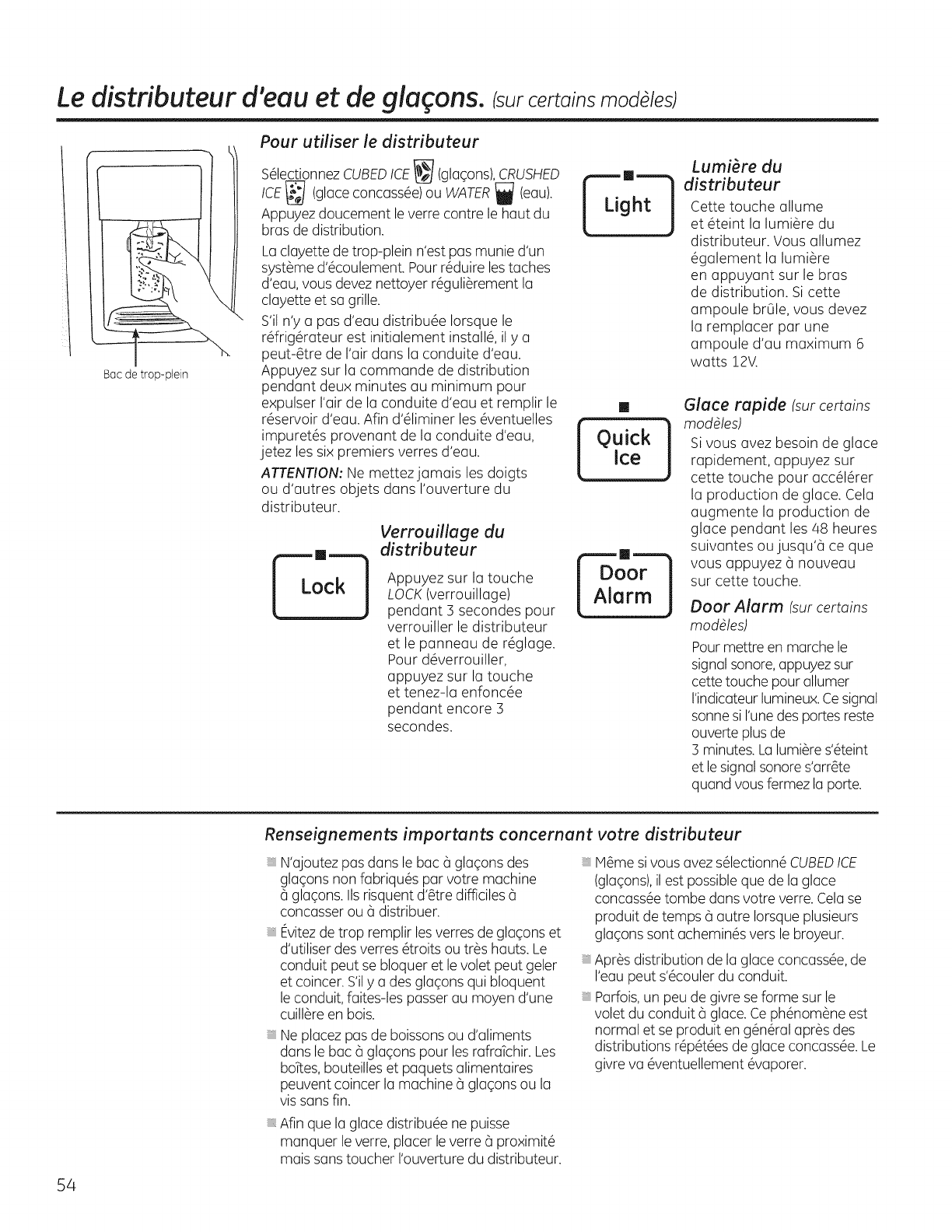 Le distributeur d'eau et de glaçons. (sur certains modèles)

Bac de trop-plein

Pour utiliser le distributeur

Sélectionnez CUBED ICE (glaçons), CRUSHED ICE (glace concassée) ou WATER (eau).

Appuyez doucement le verre contre le haut du bras de distribution.

La clayette de trop-plein n'est pas munie d'un système d'écoulement. Pour réduire les taches d'eau, vous devez nettoyer régulièrement la clayette et sa grille.

S'il n'y a pas d'eau distribuée lorsque le réfrigérateur est initialement installé, il y a peut-être de l'air dans la conduite d'eau. Appuyez sur la commande de distribution pendant deux minutes au minimum pour expulser l'air de la conduite d'eau et remplir le réservoir d'eau. Afin d'éliminer les éventuelles impuretés provenant de la conduite d'eau, jetez les six premiers verres d'eau.

ATTENTION: Ne mettez jamais les doigts ou d'autres objets dans l'ouverture du distributeur.

Lock

Verrouillage du distributeur

Appuyez sur la touche LOCK (verrouillage) pendant 3 secondes pour verrouiller le distributeur et le panneau de réglage. Pour déverrouiller, appuyez sur la touche et tenez-la enfoncée pendant encore 3 secondes.

Light

Lumière du distributeur

Cette touche allume et éteint la lumière du distributeur. Vous allumez également la lumière en appuyant sur le bras de distribution. Si cette ampoule brûle, vous devez la remplacer par une ampoule d'au maximum 6 watts 12V.

Quick Ice

Glace rapide (sur certains modèles)

Si vous avez besoin de glace rapidement, appuyez sur cette touche pour accélérer la production de glace. Cela augmente la production de glace pendant les 48 heures suivantes ou jusqu'à ce que vous appuyez à nouveau sur cette touche.

Door Alarm

Door Alarm (sur certains modèles)

Pour mettre en marche le signal sonore, appuyez sur cette touche pour allumer l'indicateur lumineux. Ce signal sonne si l'une des portes reste ouverte plus de 3 minutes. La lumière s'éteint et le signal sonore s'arrête quand vous fermez la porte.

Renseignements importants concernant votre distributeur

N'ajoutez pas dans le bac à glaçons des glaçons non fabriqués par votre machine à glaçons. Ils risquent d'être difficiles à concasser ou à distribuer.

Évitez de trop remplir les verres de glaçons et d'utiliser des verres étroits ou très hauts. Le conduit peut se bloquer et le volet peut geler et coincer. S'il y a des glaçons qui bloquent le conduit, faites-les passer au moyen d'une cuillère en bois.

Ne placez pas de boissons ou d'aliments dans le bac à glaçons pour les rafraîchir. Les boîtes, bouteilles et paquets alimentaires peuvent coincer la machine à glaçons ou la vis sans fin.

Afin que la glace distribuée ne puisse manquer le verre, placer le verre à proximité mais sans toucher l'ouverture du distributeur.

Même si vous avez sélectionné CUBED ICE (glaçons), il est possible que de la glace concassée tombe dans votre verre. Cela se produit de temps à autre lorsque plusieurs glaçons sont acheminés vers le broyeur.

Après distribution de la glace concassée, de l'eau peut s'écouler du conduit.

Parfois, un peu de givre se forme sur le volet du conduit à glace. Ce phénomène est normal et se produit en général après des distributions répétées de glace concassée. Le givre va éventuellement évaporer.

54